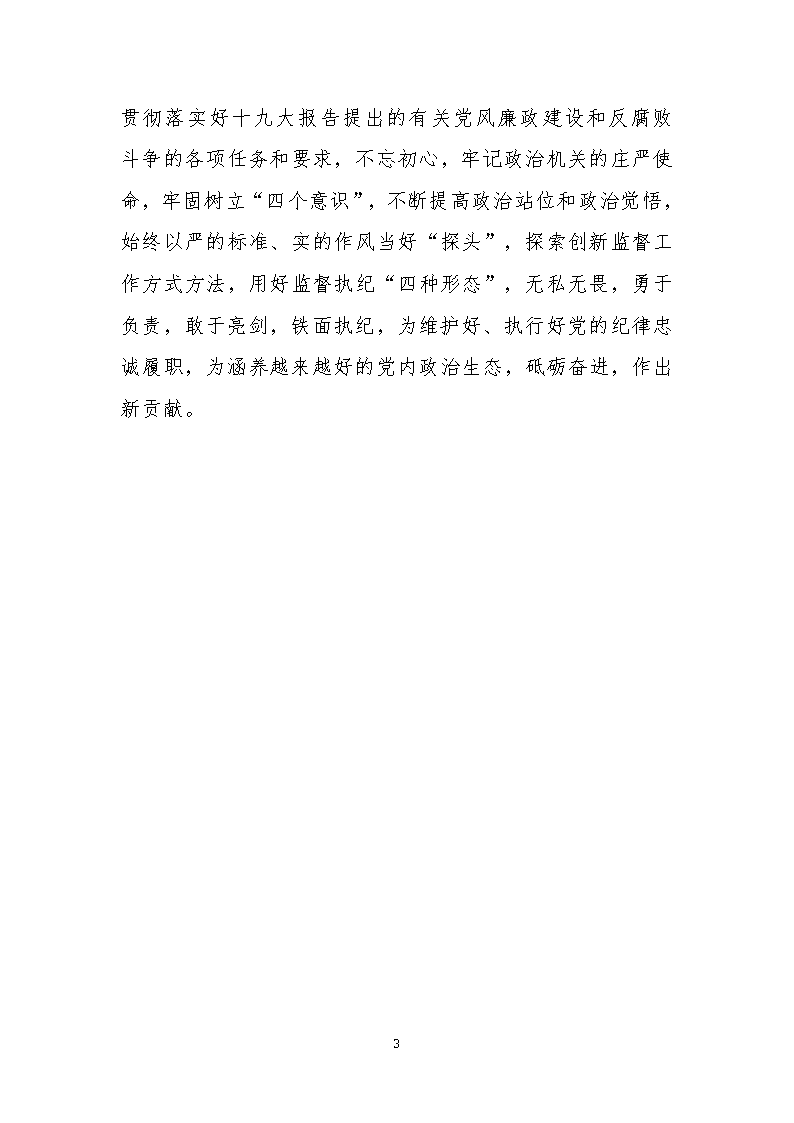 贯彻落实好十九大报告提出的有关党风廉政建设和反腐败斗争的各项任务和要求，不忘初心，牢记政治机关的庄严使命，牢固树立“四个意识”，不断提高政治站位和政治觉悟，始终以严的标准、实的作风当好“探头”，探索创新监督工作方式方法，用好监督执纪“四种形态”，无私无畏，勇于负责，敢于亮剑，铁面执纪，为维护好、执行好党的纪律忠诚履职，为涵养越来越好的党内政治生态，砥砺奋进，作出新贡献。

3